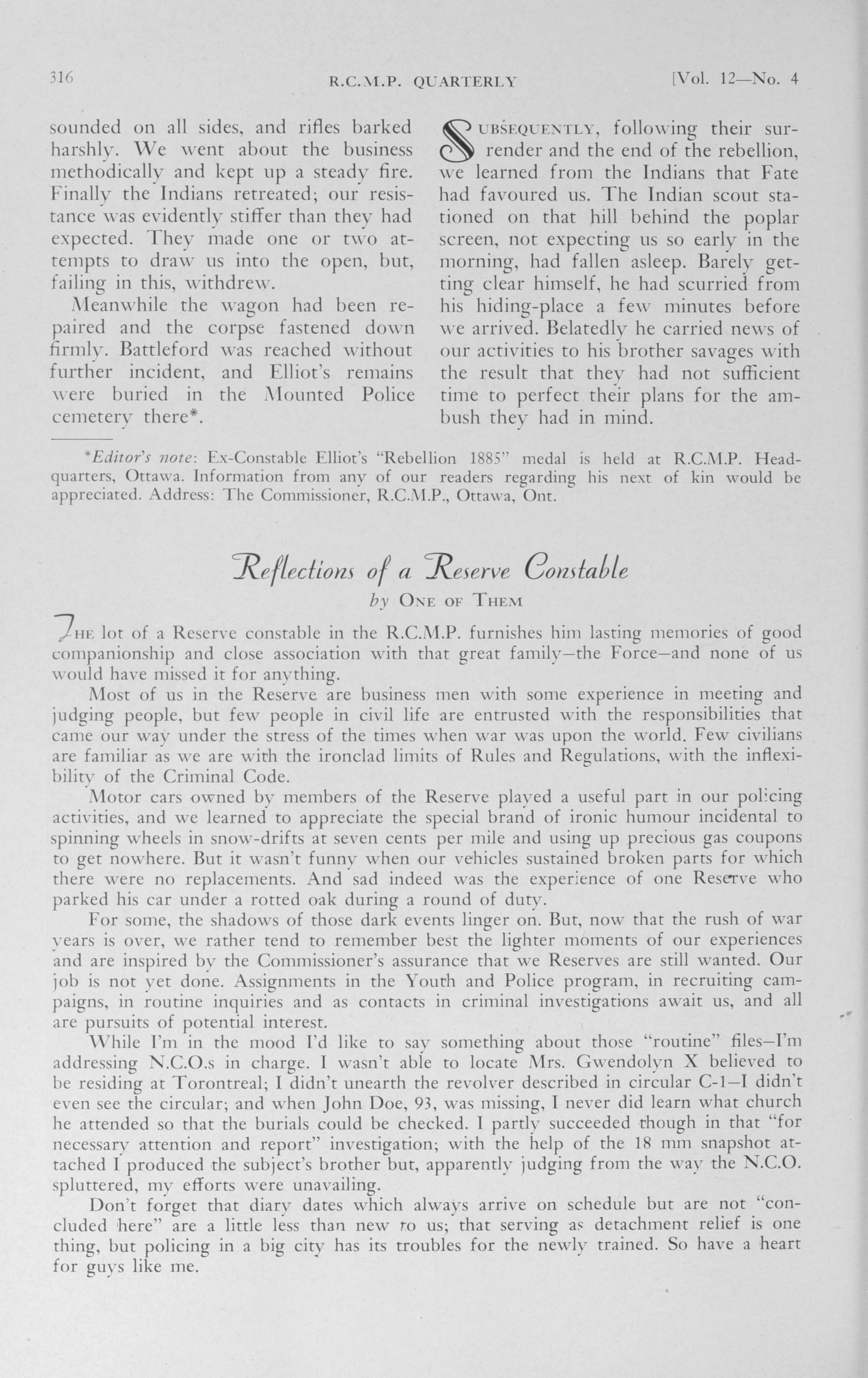 316 R.C.M.P. QUARTERLY [Vol. 12—No. 4

sounded on all sides, and rifles barked harshly. We went about the business methodically and kept up a steady fire. Finally the Indians retreated; our resistance was evidently stiffer than they had expected. They made one or two attempts to draw us into the open, but, failing in this, withdrew.

Meanwhile the wagon had been repaired and the corpse fastened down firmly. Battleford was reached without further incident, and Elliot's remains were buried in the Mounted Police cemetery there*.

SUBSEQUENTLY, following their surrender and the end of the rebellion, we learned from the Indians that Fate had favoured us. The Indian scout stationed on that hill behind the poplar screen, not expecting us so early in the morning, had fallen asleep. Barely getting clear himself, he had scurried from his hiding-place a few minutes before we arrived. Belatedly he carried news of our activities to his brother savages with the result that they had not sufficient time to perfect their plans for the ambush they had in mind.

*Editor's note: Ex-Constable Elliot's "Rebellion 1885" medal is held at R.C.M.P. Headquarters, Ottawa. Information from any of our readers regarding his next of kin would be appreciated. Address: The Commissioner, R.C.M.P., Ottawa, Ont.

Reflections of a Reserve Constable
by ONE OF THEM

THE lot of a Reserve constable in the R.C.M.P. furnishes him lasting memories of good companionship and close association with that great family—the Force—and none of us would have missed it for anything.

Most of us in the Reserve are business men with some experience in meeting and judging people, but few people in civil life are entrusted with the responsibilities that came our way under the stress of the times when war was upon the world. Few civilians are familiar as we are with the ironclad limits of Rules and Regulations, with the inflexibility of the Criminal Code.

Motor cars owned by members of the Reserve played a useful part in our policing activities, and we learned to appreciate the special brand of ironic humour incidental to spinning wheels in snow-drifts at seven cents per mile and using up precious gas coupons to get nowhere. But it wasn't funny when our vehicles sustained broken parts for which there were no replacements. And sad indeed was the experience of one Reserve who parked his car under a rotted oak during a round of duty.

For some, the shadows of those dark events linger on. But, now that the rush of war years is over, we rather tend to remember best the lighter moments of our experiences and are inspired by the Commissioner's assurance that we Reserves are still wanted. Our job is not yet done. Assignments in the Youth and Police program, in recruiting campaigns, in routine inquiries and as contacts in criminal investigations await us, and all are pursuits of potential interest.

While I'm in the mood I'd like to say something about those "routine" files—I'm addressing N.C.O.s in charge. I wasn't able to locate Mrs. Gwendolyn X believed to be residing at Torontreal; I didn't unearth the revolver described in circular C-1—I didn't even see the circular; and when John Doe, 93, was missing, I never did learn what church he attended so that the burials could be checked. I partly succeeded though in that "for necessary attention and report" investigation; with the help of the 18 mm snapshot attached I produced the subject's brother but, apparently judging from the way the N.C.O. spluttered, my efforts were unavailing.

Don't forget that diary dates which always arrive on schedule but are not "concluded here" are a little less than new to us; that serving as detachment relief is one thing, but policing in a big city has its troubles for the newly trained. So have a heart for guys like me.